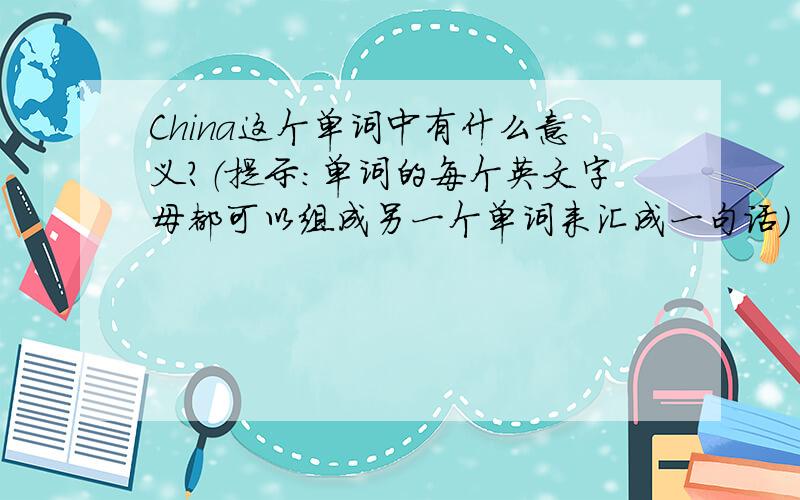 China这个单词中有什么意义?(提示:单词的每个英文字母都可以组成另一个单词来汇成一句话)